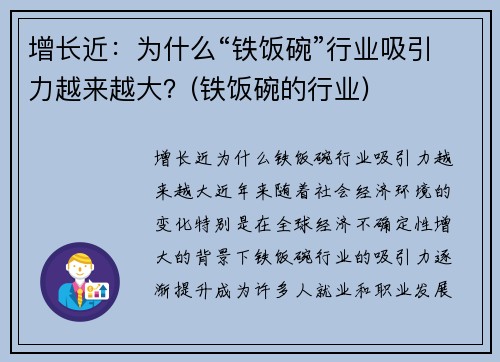 增长近：为什么“铁饭碗”行业吸引力越来越大？(铁饭碗的行业)

增长近为什么铁饭碗行业吸引力越来越大近年来随着社会经济环境的变化特别是在全球经济不确定性增大的背景下铁饭碗行业的吸引力逐渐提升成为许多人就业和职业发展